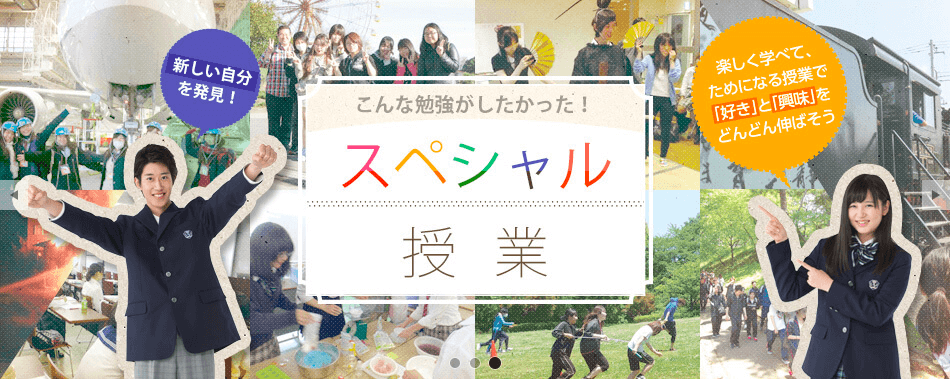 新しい自分を発見！

こんな勉強がしたかった！

スペシャル

授業

楽しく学べて、ためになる授業で「好き」と「興味」をどんどん伸ばそう